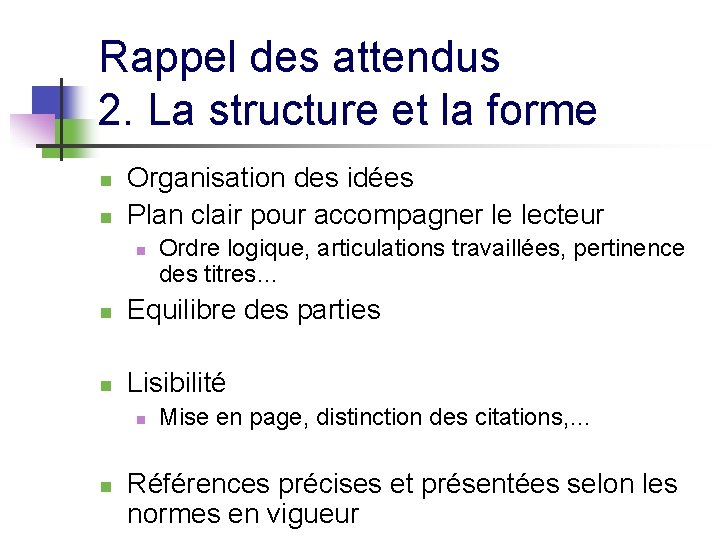 Rappel des attendus
2. La structure et la forme

Organisation des idées

Plan clair pour accompagner le lecteur

Ordre logique, articulations travaillées, pertinence des titres…

Equilibre des parties

Lisibilité

Mise en page, distinction des citations,…

Références précises et présentées selon les normes en vigueur